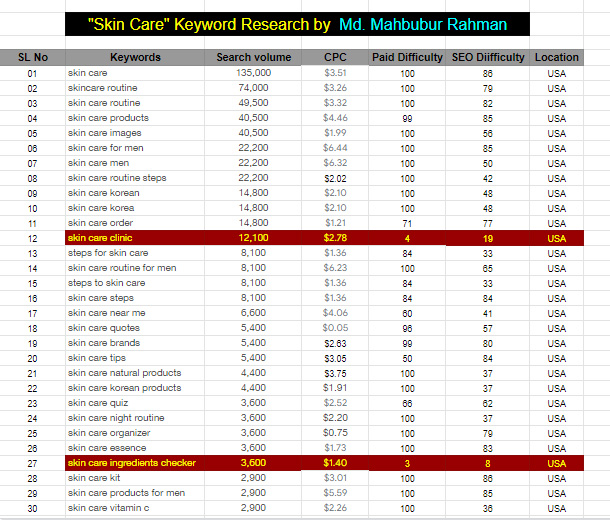 "Skin Care" Keyword Research by Md. Mahbubur Rahman

| SL No | Keywords | Search volume | CPC | Paid Difficulty | SEO Diifficulty | Location |
|---|---|---|---|---|---|---|
| 01 | skin care | 135,000 | $3.51 | 100 | 86 | USA |
| 02 | skincare routine | 74,000 | $3.26 | 100 | 79 | USA |
| 03 | skin care routine | 49,500 | $3.32 | 100 | 82 | USA |
| 04 | skin care products | 40,500 | $4.46 | 99 | 85 | USA |
| 05 | skin care images | 40,500 | $1.99 | 100 | 56 | USA |
| 06 | skin care for men | 22,200 | $6.44 | 100 | 85 | USA |
| 07 | skin care men | 22,200 | $6.32 | 100 | 50 | USA |
| 08 | skin care routine steps | 22,200 | $2.02 | 100 | 42 | USA |
| 09 | skin care korean | 14,800 | $2.10 | 100 | 48 | USA |
| 10 | skin care korea | 14,800 | $2.10 | 100 | 48 | USA |
| 11 | skin care order | 14,800 | $1.21 | 71 | 77 | USA |
| 12 | skin care clinic | 12,100 | $2.78 | 4 | 19 | USA |
| 13 | steps for skin care | 8,100 | $1.36 | 84 | 33 | USA |
| 14 | skin care routine for men | 8,100 | $6.23 | 100 | 65 | USA |
| 15 | steps to skin care | 8,100 | $1.36 | 84 | 33 | USA |
| 16 | skin care steps | 8,100 | $1.36 | 84 | 84 | USA |
| 17 | skin care near me | 6,600 | $4.06 | 60 | 41 | USA |
| 18 | skin care quotes | 5,400 | $0.05 | 96 | 57 | USA |
| 19 | skin care brands | 5,400 | $2.63 | 99 | 80 | USA |
| 20 | skin care tips | 5,400 | $3.05 | 50 | 84 | USA |
| 21 | skin care natural products | 4,400 | $3.75 | 100 | 37 | USA |
| 22 | skin care korean products | 4,400 | $1.91 | 100 | 37 | USA |
| 23 | skin care quiz | 3,600 | $2.52 | 66 | 62 | USA |
| 24 | skin care night routine | 3,600 | $2.20 | 100 | 37 | USA |
| 25 | skin care organizer | 3,600 | $0.75 | 100 | 79 | USA |
| 26 | skin care essence | 3,600 | $1.73 | 100 | 83 | USA |
| 27 | skin care ingredients checker | 3,600 | $1.40 | 3 | 8 | USA |
| 28 | skin care kit | 2,900 | $3.01 | 100 | 86 | USA |
| 29 | skin care products for men | 2,900 | $5.59 | 100 | 85 | USA |
| 30 | skin care vitamin c | 2,900 | $2.26 | 100 | 36 | USA |